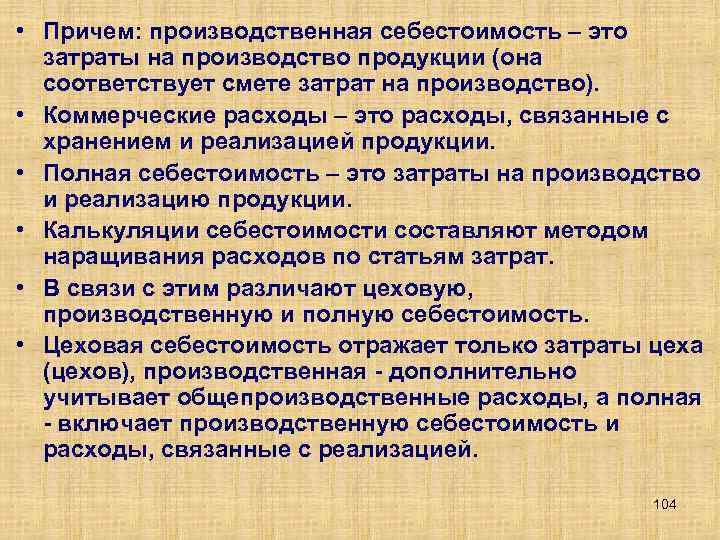 • Причем: производственная себестоимость – это затраты на производство продукции (она соответствует смете затрат на производство).

• Коммерческие расходы – это расходы, связанные с хранением и реализацией продукции.

• Полная себестоимость – это затраты на производство и реализацию продукции.

• Калькуляции себестоимости составляют методом наращивания расходов по статьям затрат.

• В связи с этим различают цеховую, производственную и полную себестоимость.

• Цеховая себестоимость отражает только затраты цеха (цехов), производственная - дополнительно учитывает общепроизводственные расходы, а полная - включает производственную себестоимость и расходы, связанные с реализацией.

104